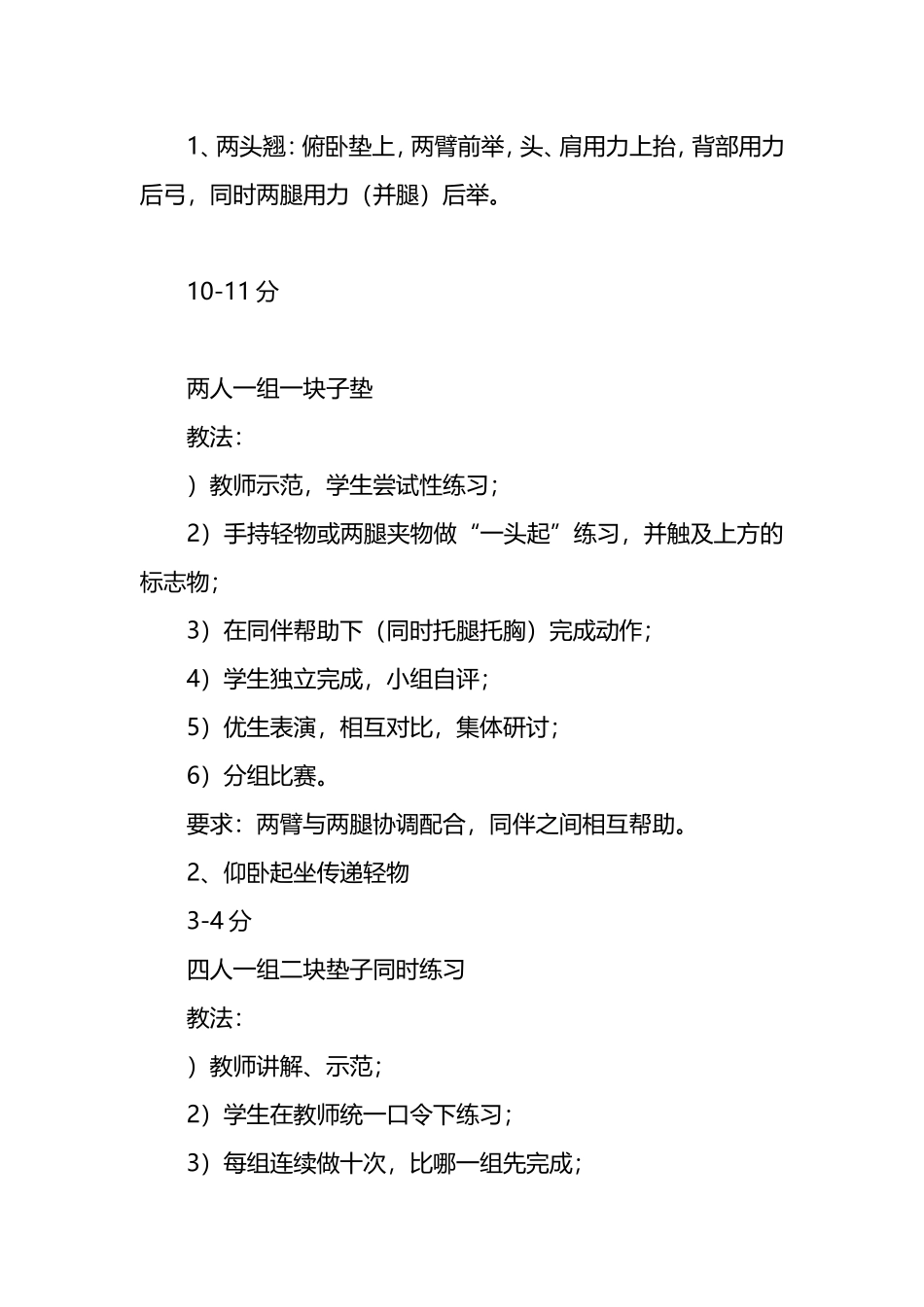 1、两头翘：俯卧垫上，两臂前举，头、肩用力上抬，背部用力后弓，同时两腿用力（并腿）后举。

10-11分

两人一组一块子垫

教法：

）教师示范，学生尝试性练习；

2）手持轻物或两腿夹物做“一头起”练习，并触及上方的标志物；

3）在同伴帮助下（同时托腿托胸）完成动作；

4）学生独立完成，小组自评；

5）优生表演，相互对比，集体研讨；

6）分组比赛。

要求：两臂与两腿协调配合，同伴之间相互帮助。

2、仰卧起坐传递轻物

3-4分

四人一组二块垫子同时练习

教法：

）教师讲解、示范；

2）学生在教师统一口令下练习；

3）每组连续做十次，比哪一组先完成；